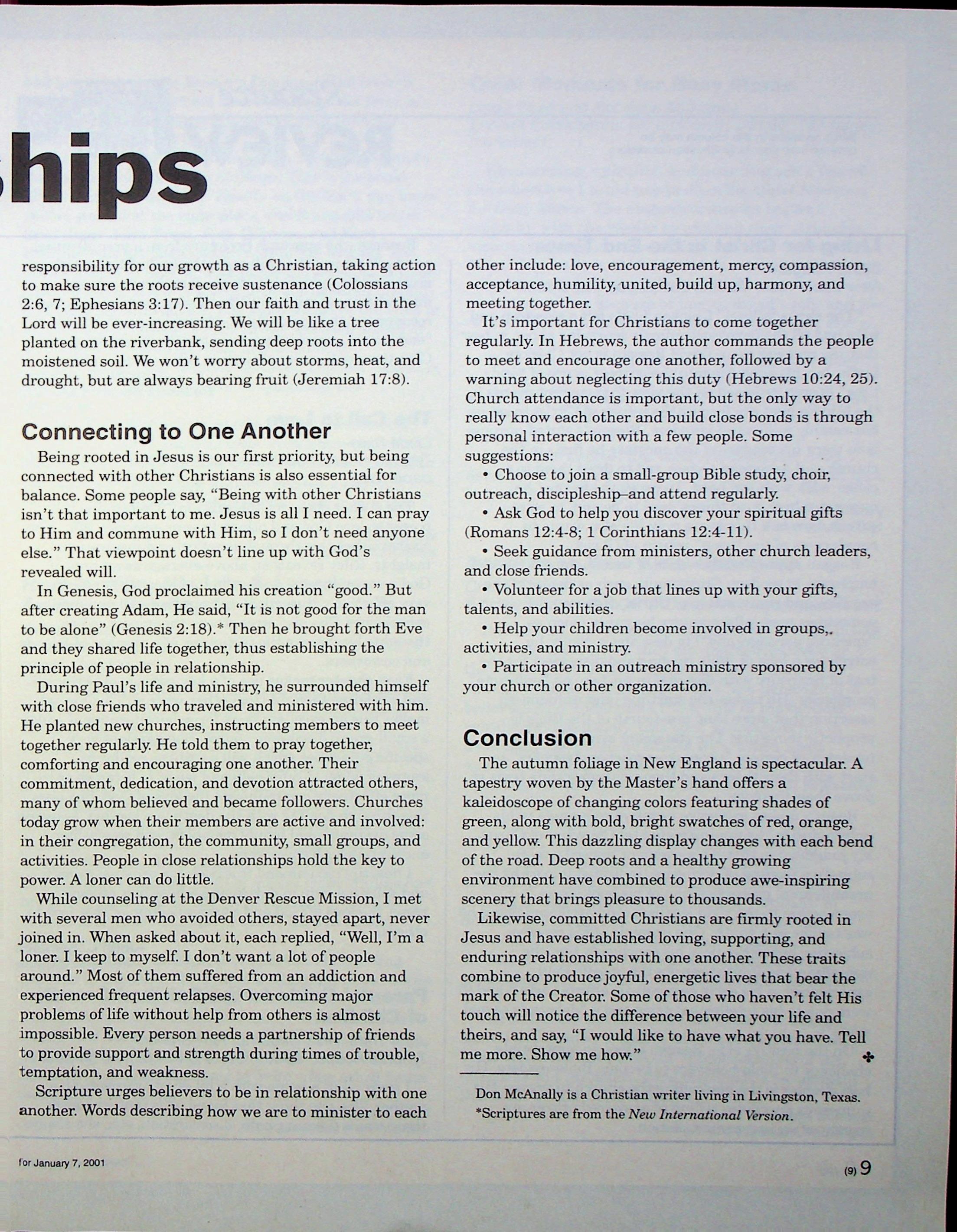 ships

responsibility for our growth as a Christian, taking action to make sure the roots receive sustenance (Colossians 2:6, 7; Ephesians 3:17). Then our faith and trust in the Lord will be ever-increasing. We will be like a tree planted on the riverbank, sending deep roots into the moistened soil. We won't worry about storms, heat, and drought, but are always bearing fruit (Jeremiah 17:8).

Connecting to One Another

Being rooted in Jesus is our first priority, but being connected with other Christians is also essential for balance. Some people say, "Being with other Christians isn't that important to me. Jesus is all I need. I can pray to Him and commune with Him, so I don't need anyone else." That viewpoint doesn't line up with God's revealed will.

In Genesis, God proclaimed his creation "good." But after creating Adam, He said, "It is not good for the man to be alone" (Genesis 2:18).* Then he brought forth Eve and they shared life together, thus establishing the principle of people in relationship.

During Paul's life and ministry, he surrounded himself with close friends who traveled and ministered with him. He planted new churches, instructing members to meet together regularly. He told them to pray together, comforting and encouraging one another. Their commitment, dedication, and devotion attracted others, many of whom believed and became followers. Churches today grow when their members are active and involved: in their congregation, the community, small groups, and activities. People in close relationships hold the key to power. A loner can do little.

While counseling at the Denver Rescue Mission, I met with several men who avoided others, stayed apart, never joined in. When asked about it, each replied, "Well, I'm a loner. I keep to myself. I don't want a lot of people around." Most of them suffered from an addiction and experienced frequent relapses. Overcoming major problems of life without help from others is almost impossible. Every person needs a partnership of friends to provide support and strength during times of trouble, temptation, and weakness.

Scripture urges believers to be in relationship with one another. Words describing how we are to minister to each other include: love, encouragement, mercy, compassion, acceptance, humility, united, build up, harmony, and meeting together.

It's important for Christians to come together regularly. In Hebrews, the author commands the people to meet and encourage one another, followed by a warning about neglecting this duty (Hebrews 10:24, 25). Church attendance is important, but the only way to really know each other and build close bonds is through personal interaction with a few people. Some suggestions:

• Choose to join a small-group Bible study, choir, outreach, discipleship–and attend regularly.

• Ask God to help you discover your spiritual gifts (Romans 12:4-8; 1 Corinthians 12:4-11).

• Seek guidance from ministers, other church leaders, and close friends.

• Volunteer for a job that lines up with your gifts, talents, and abilities.

• Help your children become involved in groups,. activities, and ministry.

• Participate in an outreach ministry sponsored by your church or other organization.

Conclusion

The autumn foliage in New England is spectacular. A tapestry woven by the Master's hand offers a kaleidoscope of changing colors featuring shades of green, along with bold, bright swatches of red, orange, and yellow. This dazzling display changes with each bend of the road. Deep roots and a healthy growing environment have combined to produce awe-inspiring scenery that brings pleasure to thousands.

Likewise, committed Christians are firmly rooted in Jesus and have established loving, supporting, and enduring relationships with one another. These traits combine to produce joyful, energetic lives that bear the mark of the Creator. Some of those who haven't felt His touch will notice the difference between your life and theirs, and say, "I would like to have what you have. Tell me more. Show me how."

Don McAnally is a Christian writer living in Livingston, Texas.
*Scriptures are from the New International Version.

for January 7, 2001

(9) 9